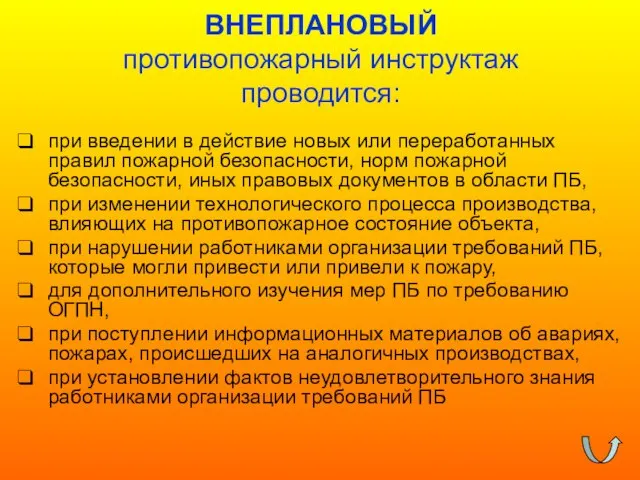 ВНЕПЛАНОВЫЙ
противопожарный инструктаж проводится:

❑ при введении в действие новых или переработанных правил пожарной безопасности, норм пожарной безопасности, иных правовых документов в области ПБ,
❑ при изменении технологического процесса производства, влияющих на противопожарное состояние объекта,
❑ при нарушении работниками организации требований ПБ, которые могли привести или привели к пожару,
❑ для дополнительного изучения мер ПБ по требованию ОГПН,
❑ при поступлении информационных материалов об авариях, пожарах, происшедших на аналогичных производствах,
❑ при установлении фактов неудовлетворительного знания работниками организации требований ПБ